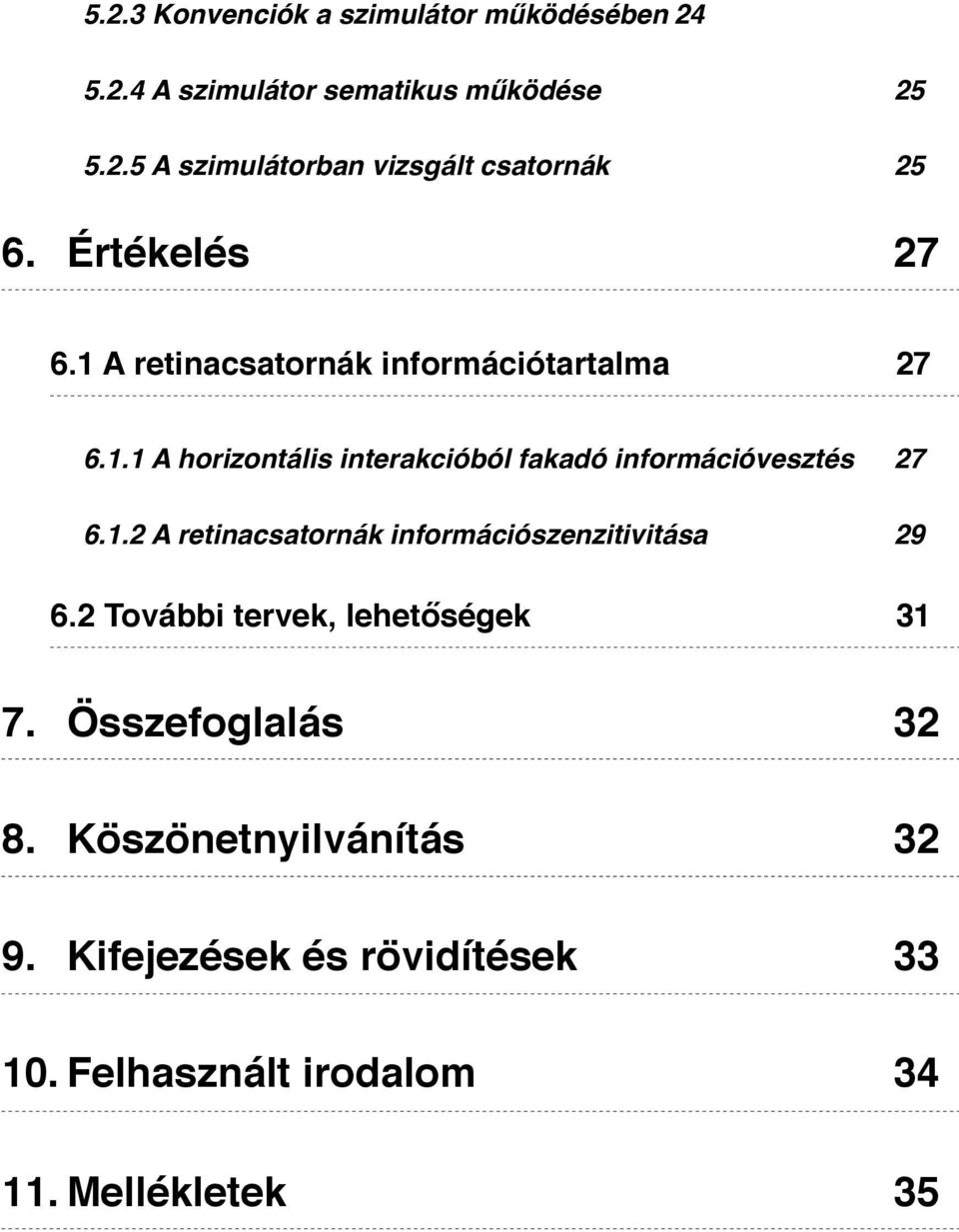 5.2.3 Konvenciók a szimulátor működésében 24

5.2.4 A szimulátor sematikus működése 25

5.2.5 A szimulátorban vizsgált csatornák 25

6. Értékelés 27

6.1 A retinacsatornák információtartalma 27

6.1.1 A horizontális interakcióból fakadó információvesztés 27

6.1.2 A retinacsatornák információszenzitivitása 29

6.2 További tervek, lehetőségek 31

7. Összefoglalás 32

8. Köszönetnyilvánítás 32

9. Kifejezések és rövidítések 33

10. Felhasznált irodalom 34

11. Mellékletek 35